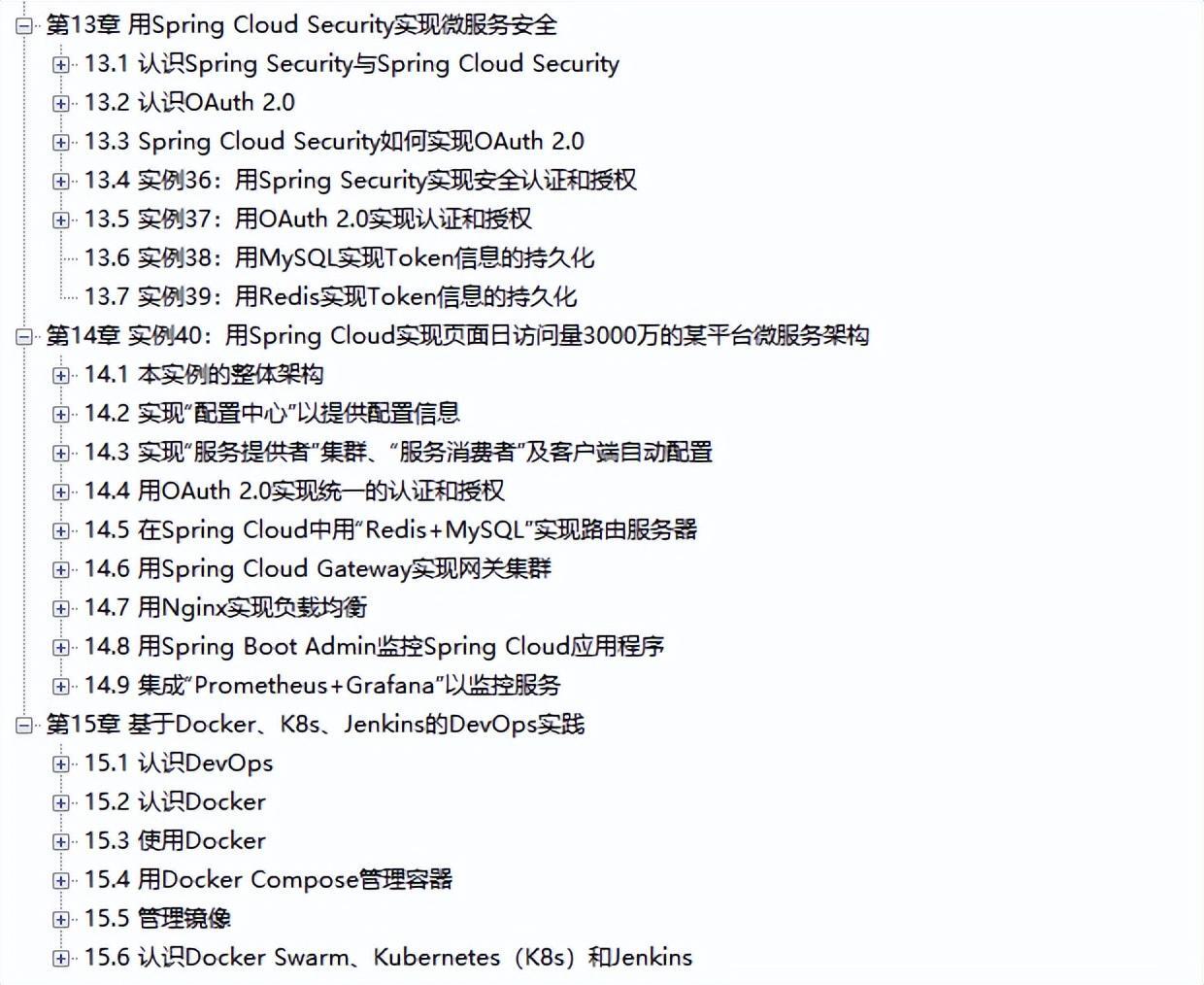 第13章 用Spring Cloud Security实现微服务安全
13.1 认识Spring Security与Spring Cloud Security
13.2 认识OAuth 2.0
13.3 Spring Cloud Security如何实现OAuth 2.0
13.4 实例36：用Spring Security实现安全认证和授权
13.5 实例37：用OAuth 2.0实现认证和授权
13.6 实例38：用MySQL实现Token信息的持久化
13.7 实例39：用Redis实现Token信息的持久化
第14章 实例40：用Spring Cloud实现页面日访问量3000万的某平台微服务架构
14.1 本实例的整体架构
14.2 实现“配置中心”以提供配置信息
14.3 实现“服务提供者”集群、“服务消费者”及客户端自动配置
14.4 用OAuth 2.0实现统一的认证和授权
14.5 在Spring Cloud中用“Redis+MySQL”实现路由服务器
14.6 用Spring Cloud Gateway实现网关集群
14.7 用Nginx实现负载均衡
14.8 用Spring Boot Admin监控Spring Cloud应用程序
14.9 集成“Prometheus+Grafana”以监控服务
第15章 基于Docker、K8s、Jenkins的DevOps实践
15.1 认识DevOps
15.2 认识Docker
15.3 使用Docker
15.4 用Docker Compose管理容器
15.5 管理镜像
15.6 认识Docker Swarm、Kubernetes（K8s）和Jenkins